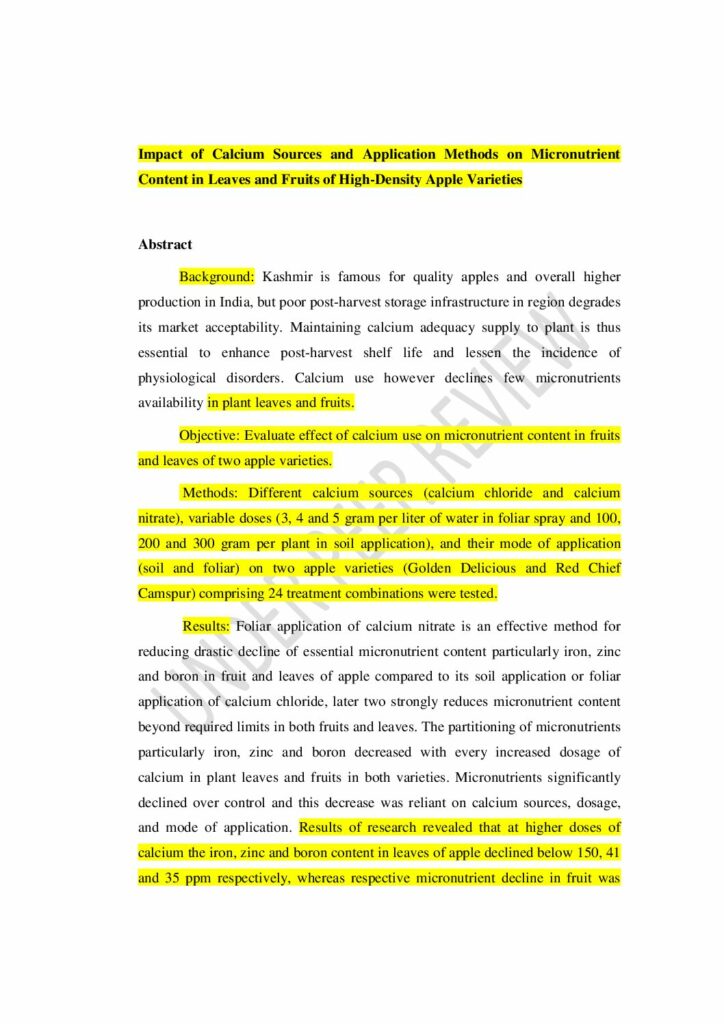 Impact of Calcium Sources and Application Methods on Micronutrient Content in Leaves and Fruits of High-Density Apple Varieties

Abstract

Background: Kashmir is famous for quality apples and overall higher production in India, but poor post-harvest storage infrastructure in region degrades its market acceptability. Maintaining calcium adequacy supply to plant is thus essential to enhance post-harvest shelf life and lessen the incidence of physiological disorders. Calcium use however declines few micronutrients availability in plant leaves and fruits.

Objective: Evaluate effect of calcium use on micronutrient content in fruits and leaves of two apple varieties.

Methods: Different calcium sources (calcium chloride and calcium nitrate), variable doses (3, 4 and 5 gram per liter of water in foliar spray and 100, 200 and 300 gram per plant in soil application), and their mode of application (soil and foliar) on two apple varieties (Golden Delicious and Red Chief Camspur) comprising 24 treatment combinations were tested.

Results: Foliar application of calcium nitrate is an effective method for reducing drastic decline of essential micronutrient content particularly iron, zinc and boron in fruit and leaves of apple compared to its soil application or foliar application of calcium chloride, later two strongly reduces micronutrient content beyond required limits in both fruits and leaves. The partitioning of micronutrients particularly iron, zinc and boron decreased with every increased dosage of calcium in plant leaves and fruits in both varieties. Micronutrients significantly declined over control and this decrease was reliant on calcium sources, dosage, and mode of application. Results of research revealed that at higher doses of calcium the iron, zinc and boron content in leaves of apple declined below 150, 41 and 35 ppm respectively, whereas respective micronutrient decline in fruit was

UNDER PEER REVIEW